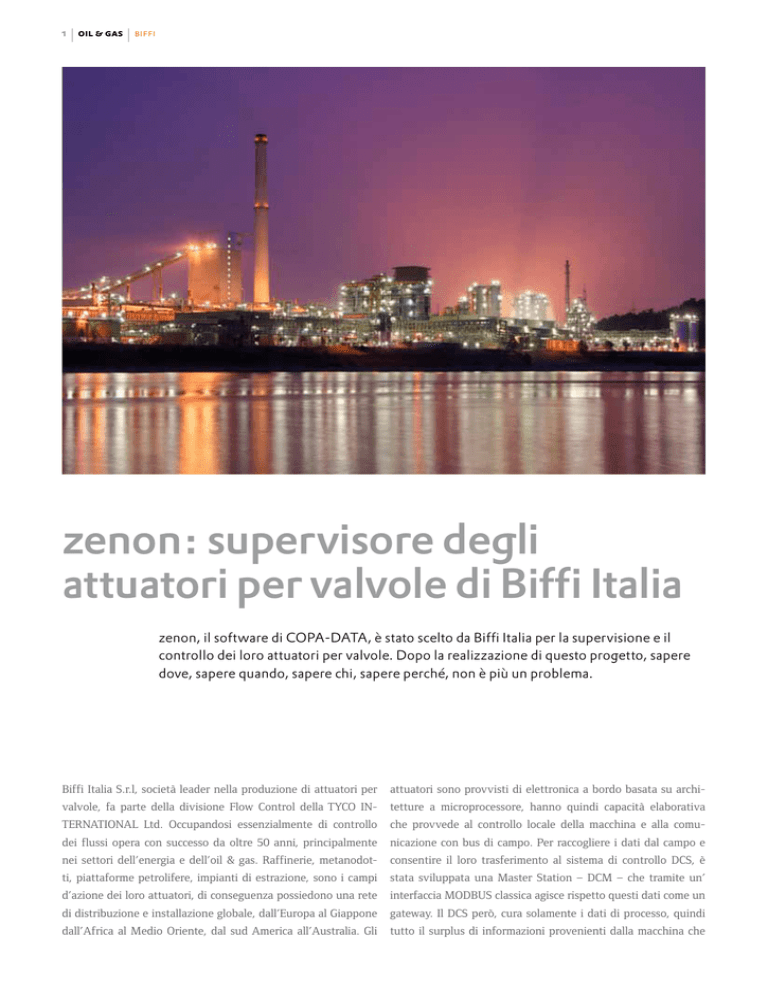 1 | OIL & GAS | BIFFI

zenon: supervisore degli attuatori per valvole di Biffi Italia

zenon, il software di COPA-DATA, è stato scelto da Biffi Italia per la supervisione e il controllo dei loro attuatori per valvole. Dopo la realizzazione di questo progetto, sapere dove, sapere quando, sapere chi, sapere perché, non è più un problema.

Biffi Italia S.r.l, società leader nella produzione di attuatori per valvole, fa parte della divisione Flow Control della TYCO INTERNATIONAL Ltd. Occupandosi essenzialmente di controllo dei flussi opera con successo da oltre 50 anni, principalmente nei settori dell'energia e dell'oil & gas. Raffinerie, metanodotti, piattaforme petrolifere, impianti di estrazione, sono i campi d'azione dei loro attuatori, di conseguenza possiedono una rete di distribuzione e installazione globale, dall'Europa al Giappone dall'Africa al Medio Oriente, dal sud America all'Australia. Gli

attuatori sono provvisti di elettronica a bordo basata su architetture a microprocessore, hanno quindi capacità elaborativa che provvede al controllo locale della macchina e alla comunicazione con bus di campo. Per raccogliere i dati dal campo e consentire il loro trasferimento al sistema di controllo DCS, è stata sviluppata una Master Station – DCM – che tramite un' interfaccia MODBUS classica agisce rispetto questi dati come un gateway. Il DCS però, cura solamente i dati di processo, quindi tutto il surplus di informazioni provenienti dalla macchina che